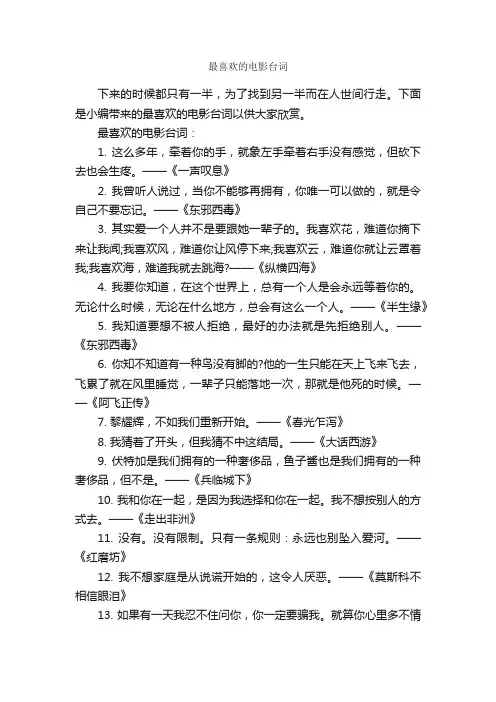 最喜欢的电影台词

下来的时候都只有一半，为了找到另一半而在人世间行走。下面是小编带来的最喜欢的电影台词以供大家欣赏。

最喜欢的电影台词：

1. 这么多年，牵着你的手，就象左手牵着右手没有感觉，但砍下去也会生疼。——《一声叹息》

2. 我曾听人说过，当你不能够再拥有，你唯一可以做的，就是令自己不要忘记。——《东邪西毒》

3. 其实爱一个人并不是要跟她一辈子的。我喜欢花，难道你摘下来让我闻;我喜欢风，难道你让风停下来;我喜欢云，难道你就让云罩着我;我喜欢海，难道我就去跳海?——《纵横四海》

4. 我要你知道，在这个世界上，总有一个人是会永远等着你的。无论什么时候，无论在什么地方，总会有这么一个人。——《半生缘》

5. 我知道要想不被人拒绝，最好的办法就是先拒绝别人。——《东邪西毒》

6. 你知不知道有一种鸟没有脚的?他的一生只能在天上飞来飞去，飞累了就在风里睡觉，一辈子只能落地一次，那就是他死的时候。——《阿飞正传》

7. 黎耀辉，不如我们重新开始。——《春光乍泻》

8. 我猜着了开头，但我猜不中这结局。——《大话西游》

9. 伏特加是我们拥有的一种奢侈品，鱼子酱也是我们拥有的一种奢侈品，但不是。——《兵临城下》

10. 我和你在一起，是因为我选择和你在一起。我不想按别人的方式去。——《走出非洲》

11. 没有。没有限制。只有一条规则：永远也别坠入爱河。——《红磨坊》

12. 我不想家庭是从说谎开始的，这令人厌恶。——《莫斯科不相信眼泪》

13. 如果有一天我忍不住问你，你一定要骗我。就算你心里多不情